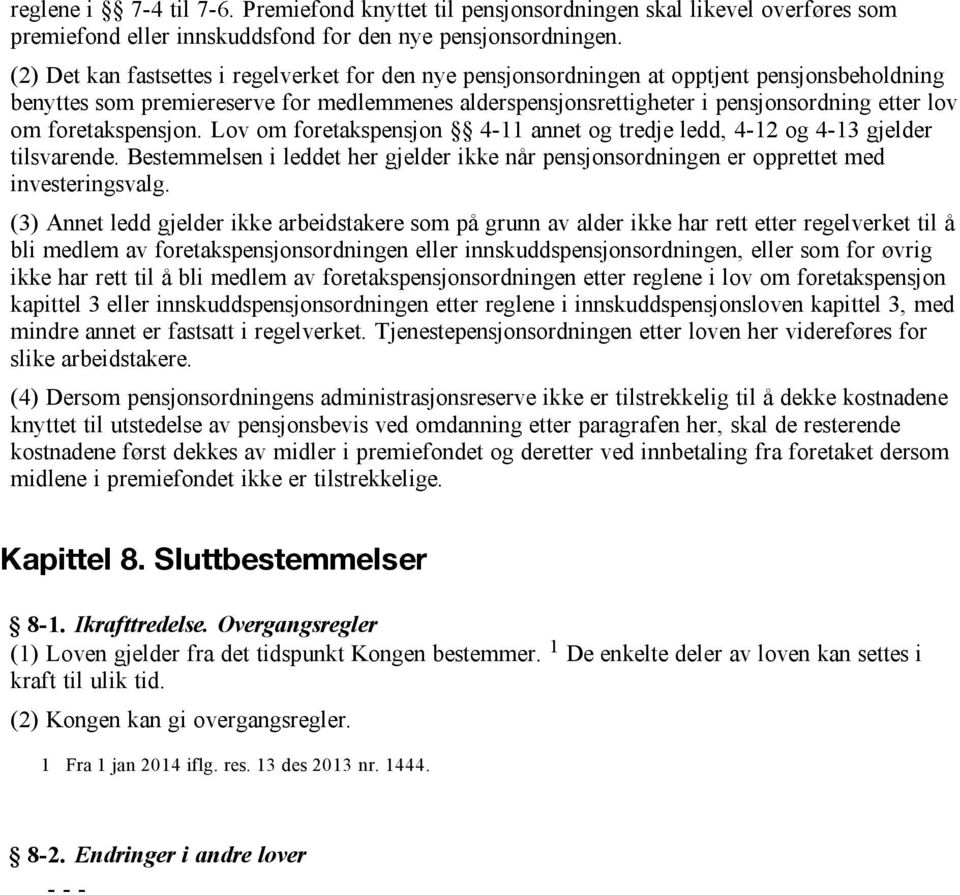 reglene i §§ 7-4 til 7-6. Premiefond knyttet til pensjonsordningen skal likevel overføres som premiefond eller innskuddsfond for den nye pensjonsordningen.

(2) Det kan fastsettes i regelverket for den nye pensjonsordningen at opptjent pensjonsbeholdning benyttes som premiereserve for medlemmenes alderspensjonsrettigheter i pensjonsordning etter lov om foretakspensjon. Lov om foretakspensjon §§ 4-11 annet og tredje ledd, 4-12 og 4-13 gjelder tilsvarende. Bestemmelsen i leddet her gjelder ikke når pensjonsordningen er opprettet med investeringsvalg.

(3) Annet ledd gjelder ikke arbeidstakere som på grunn av alder ikke har rett etter regelverket til å bli medlem av foretakspensjonsordningen eller innskuddspensjonsordningen, eller som for øvrig ikke har rett til å bli medlem av foretakspensjonsordningen etter reglene i lov om foretakspensjon kapittel 3 eller innskuddspensjonsordningen etter reglene i innskuddspensjonsloven kapittel 3, med mindre annet er fastsatt i regelverket. Tjenestepensjonsordningen etter loven her videreføres for slike arbeidstakere.

(4) Dersom pensjonsordningens administrasjonsreserve ikke er tilstrekkelig til å dekke kostnadene knyttet til utstedelse av pensjonsbevis ved omdanning etter paragrafen her, skal de resterende kostnadene først dekkes av midler i premiefondet og deretter ved innbetaling fra foretaket dersom midlene i premiefondet ikke er tilstrekkelige.

Kapittel 8. Sluttbestemmelser

§ 8-1. Ikrafttredelse. Overgangsregler
(1) Loven gjelder fra det tidspunkt Kongen bestemmer. $^1$ De enkelte deler av loven kan settes i kraft til ulik tid.

(2) Kongen kan gi overgangsregler.

1 Fra 1 jan 2014 iflg. res. 13 des 2013 nr. 1444.

§ 8-2. Endringer i andre lover
- - -